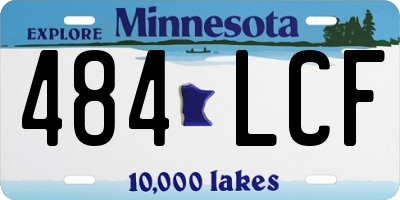 EXPLORE Minnesota

484 LCF

10,000 lakes